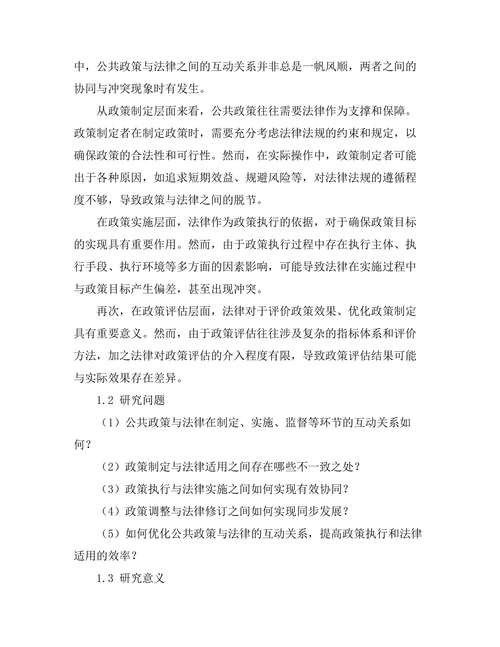 中，公共政策与法律之间的互动关系并非总是一帆风顺，两者之间的协同与冲突现象时有发生。

从政策制定层面来看，公共政策往往需要法律作为支撑和保障。政策制定者在制定政策时，需要充分考虑法律法规的约束和规定，以确保政策的合法性和可行性。然而，在实际操作中，政策制定者可能出于各种原因，如追求短期效益、规避风险等，对法律法规的遵循程度不够，导致政策与法律之间的脱节。

在政策实施层面，法律作为政策执行的依据，对于确保政策目标的实现具有重要作用。然而，由于政策执行过程中存在执行主体、执行手段、执行环境等多方面的因素影响，可能导致法律在实施过程中与政策目标产生偏差，甚至出现冲突。

再次，在政策评估层面，法律对于评价政策效果、优化政策制定具有重要意义。然而，由于政策评估往往涉及复杂的指标体系和评价方法，加之法律对政策评估的介入程度有限，导致政策评估结果可能与实际效果存在差异。

1.2 研究问题

（1）公共政策与法律在制定、实施、监督等环节的互动关系如何？

（2）政策制定与法律适用之间存在哪些不一致之处？

（3）政策执行与法律实施之间如何实现有效协同？

（4）政策调整与法律修订之间如何实现同步发展？

（5）如何优化公共政策与法律的互动关系，提高政策执行和法律适用的效率？

1.3 研究意义